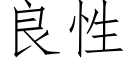 良性